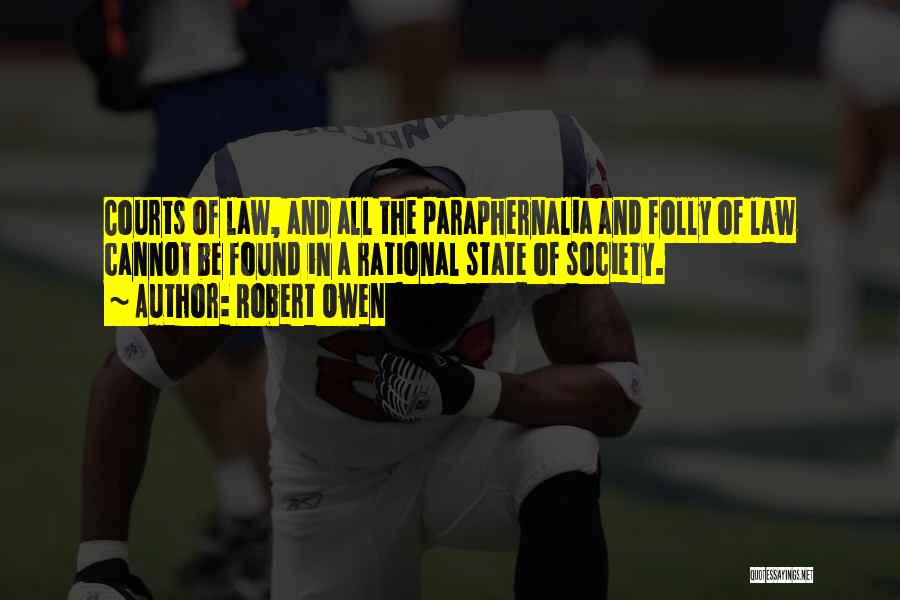 COURTS OF LAW, AND ALL THE PARAPHERNALIA AND FOLLY OF LAW CANNOT BE FOUND IN A RATIONAL STATE OF SOCIETY.
~ AUTHOR: ROBERT OWEN

QUOTESSAYINGS.NET